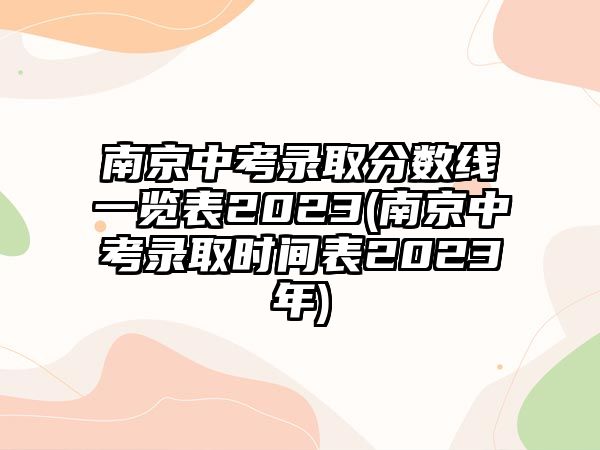 南京中考录取分数线一览表2023(南京中考录取时间表2023年)